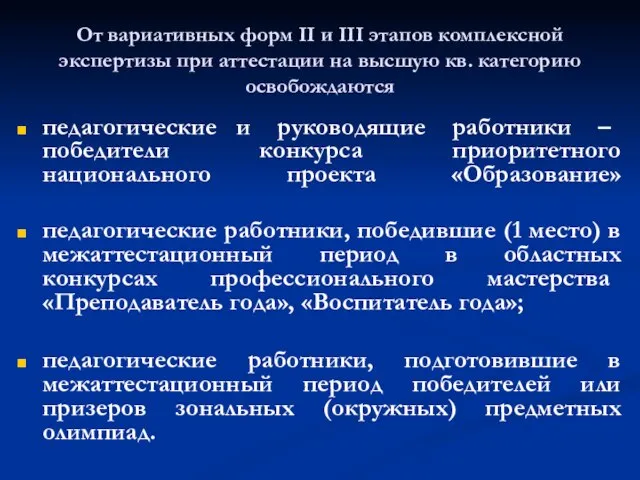 От вариативных форм II и III этапов комплексной экспертизы при аттестации на высшую кв. категорию освобождаются

педагогические и руководящие работники – победители конкурса приоритетного национального проекта «Образование»

педагогические работники, победившие (1 место) в межаттестационный период в областных конкурсах профессионального мастерства «Преподаватель года», «Воспитатель года»;

педагогические работники, подготовившие в межаттестационный период победителей или призеров зональных (окружных) предметных олимпиад.